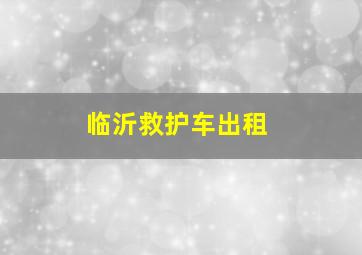 临沂救护车出租